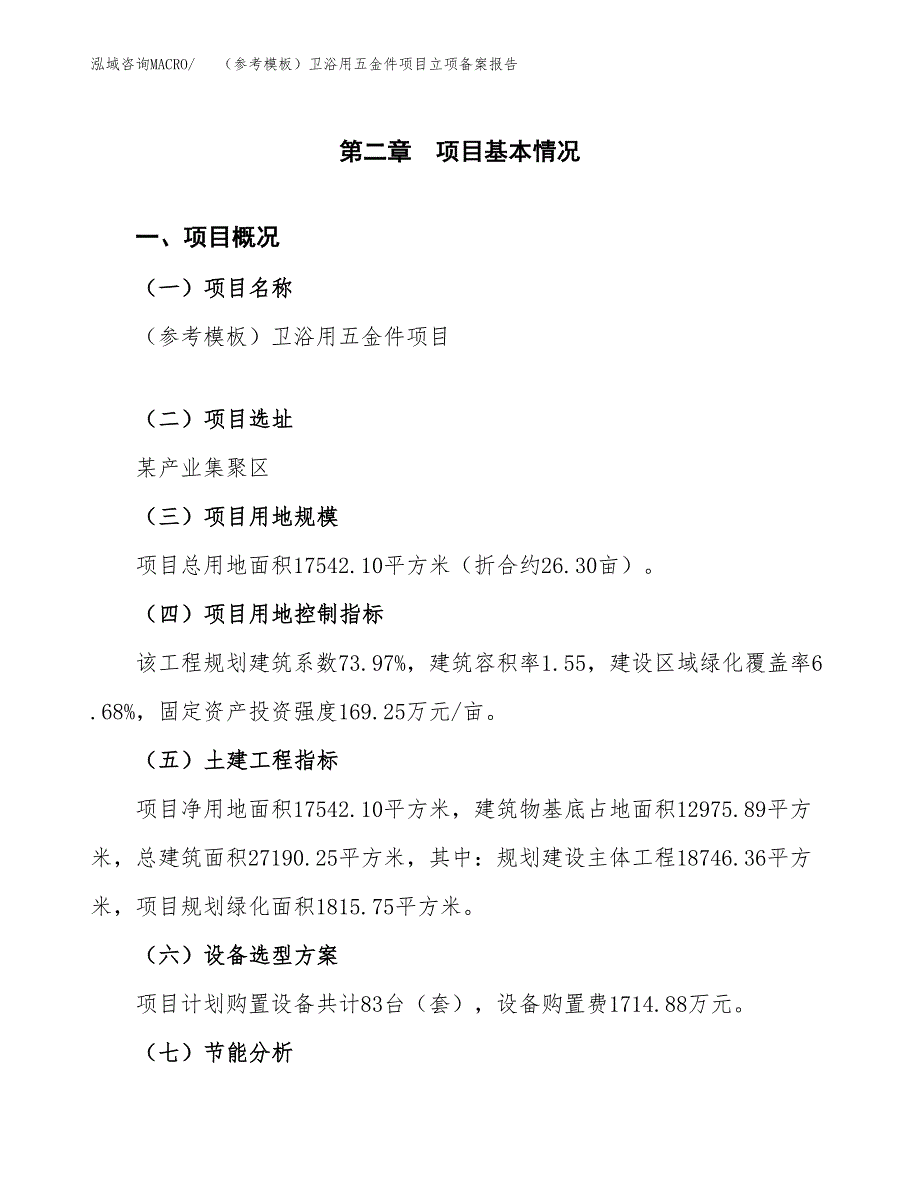 泓域咨询MACRO/　（参考模板）卫浴用五金件项目立项备案报告

第二章　项目基本情况

一、项目概况

（一）项目名称

（参考模板）卫浴用五金件项目

（二）项目选址

某产业集聚区

（三）项目用地规模

项目总用地面积17542.10平方米（折合约26.30亩）。

（四）项目用地控制指标

该工程规划建筑系数73.97%，建筑容积率1.55，建设区域绿化覆盖率6.68%，固定资产投资强度169.25万元/亩。

（五）土建工程指标

项目净用地面积17542.10平方米，建筑物基底占地面积12975.89平方米，总建筑面积27190.25平方米，其中：规划建设主体工程18746.36平方米，项目规划绿化面积1815.75平方米。

（六）设备选型方案

项目计划购置设备共计83台（套），设备购置费1714.88万元。

（七）节能分析